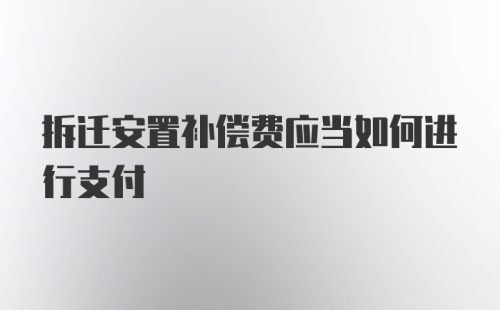 拆迁安置补偿费应当如何进行支付